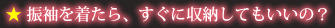 ★ 振袖を着たら、すぐに収納してもいいの？